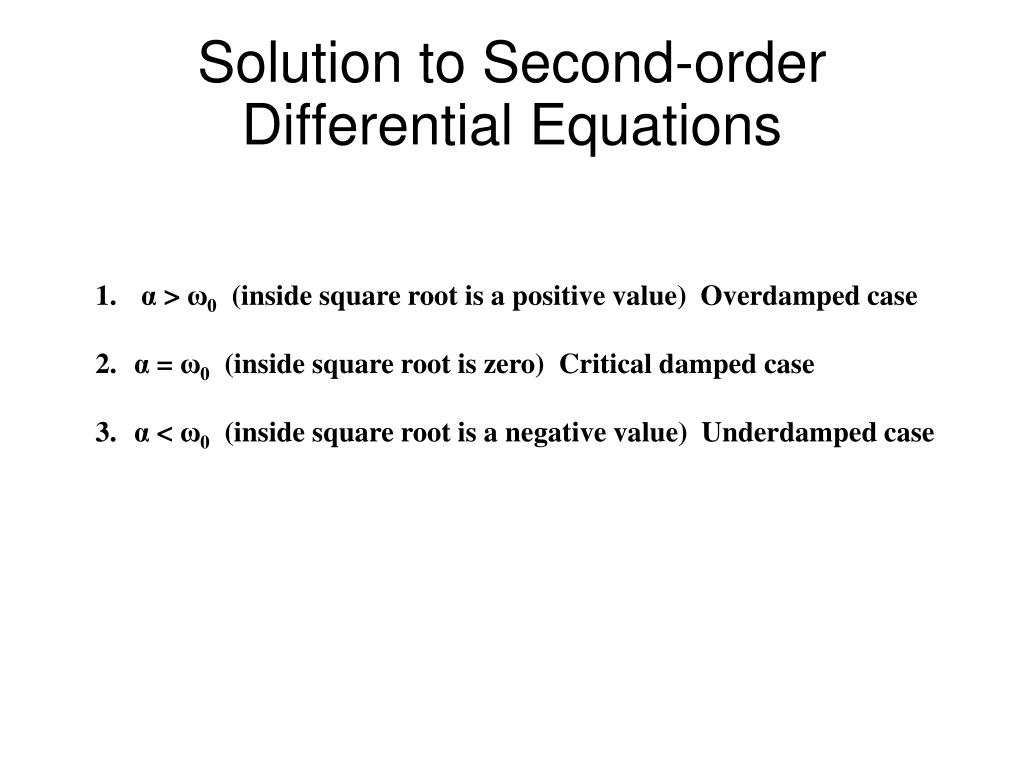 Solution to Second-order Differential Equations

1. $\alpha > \omega_0$ (inside square root is a positive value) Overdamped case

2. $\alpha = \omega_0$ (inside square root is zero) Critical damped case

3. $\alpha < \omega_0$ (inside square root is a negative value) Underdamped case